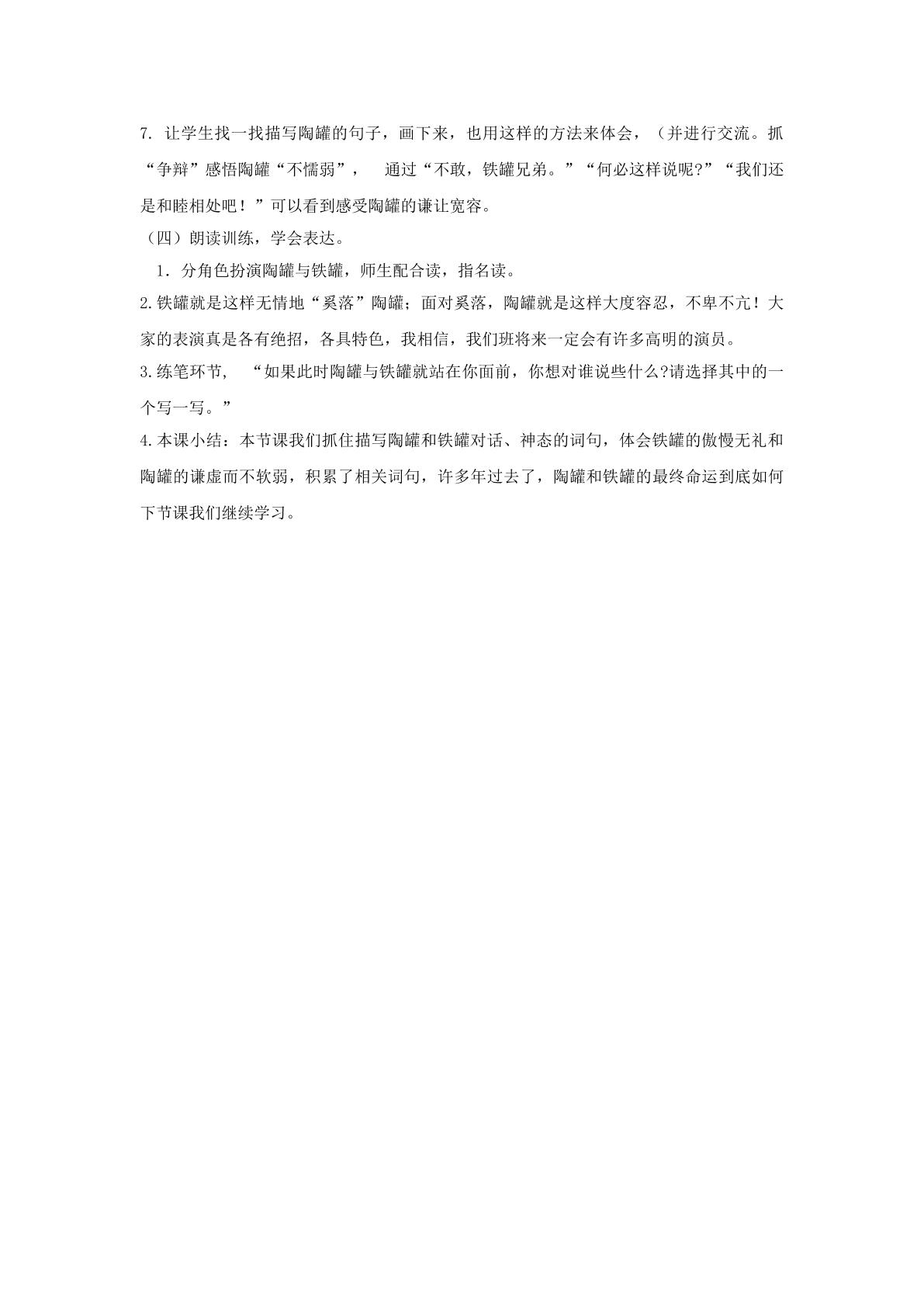 7.让学生找一找描写陶罐的句子，画下来，也用这样的方法来体会，（并进行交流。抓“争辩”感悟陶罐“不懦弱”， 通过“不敢，铁罐兄弟。”“何必这样说呢?”“我们还是和睦相处吧！”可以看到感受陶罐的谦让宽容。

（四）朗读训练，学会表达。

1．分角色扮演陶罐与铁罐，师生配合读，指名读。

2.铁罐就是这样无情地“奚落”陶罐；面对奚落，陶罐就是这样大度容忍，不卑不亢！大家的表演真是各有绝招，各具特色，我相信，我们班将来一定会有许多高明的演员。

3.练笔环节， “如果此时陶罐与铁罐就站在你面前，你想对谁说些什么?请选择其中的一个写一写。”

4.本课小结：本节课我们抓住描写陶罐和铁罐对话、神态的词句，体会铁罐的傲慢无礼和陶罐的谦虚而不软弱，积累了相关词句，许多年过去了，陶罐和铁罐的最终命运到底如何下节课我们继续学习。